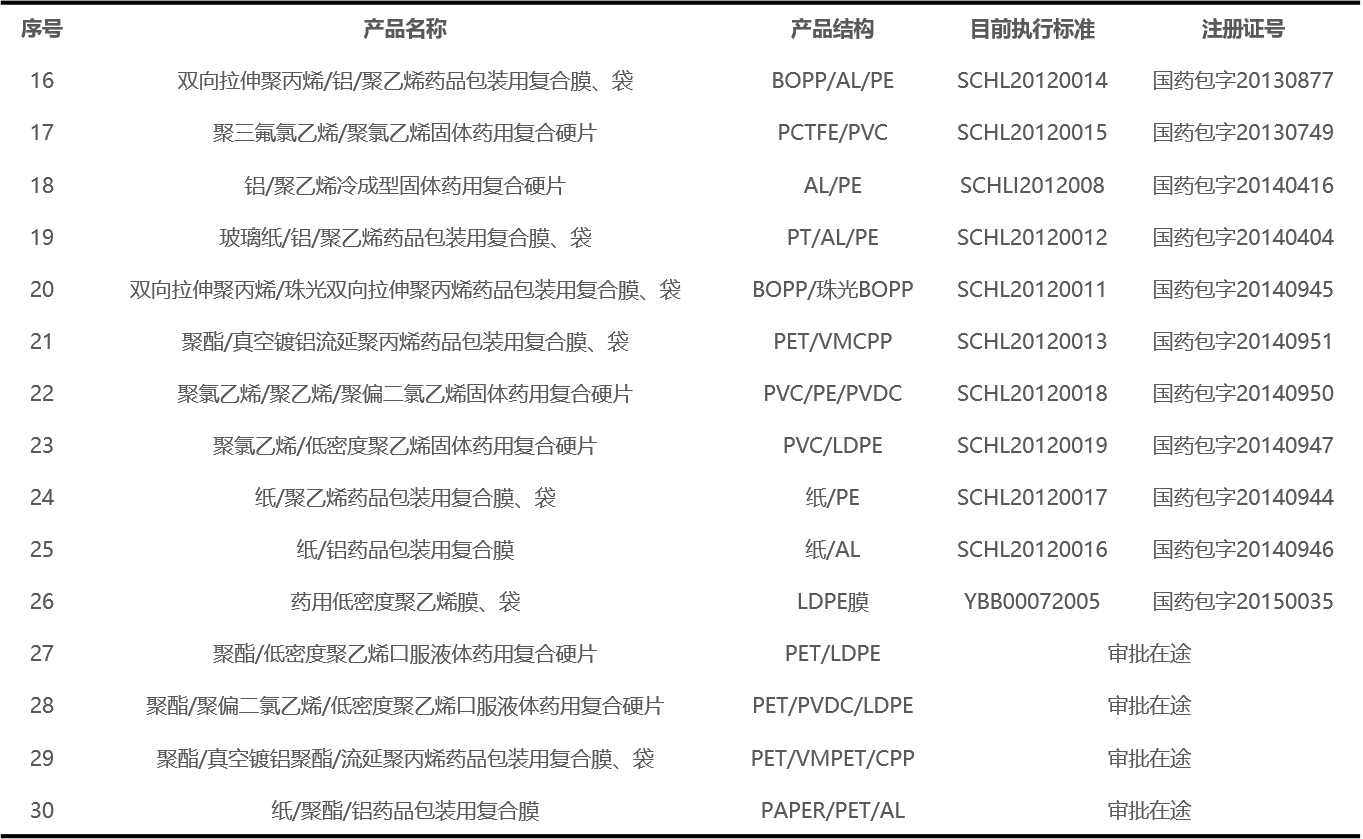 | 序号 | 产品名称 | 产品结构 | 目前执行标准 | 注册证号 |
|---|---|---|---|---|
| 16 | 双向拉伸聚丙烯/铝/聚乙烯药品包装用复合膜、袋 | BOPP/AL/PE | SCHL20120014 | 国药包字20130877 |
| 17 | 聚三氟氯乙烯/聚氯乙烯固体药用复合硬片 | PCTFE/PVC | SCHL20120015 | 国药包字20130749 |
| 18 | 铝/聚乙烯冷成型固体药用复合硬片 | AL/PE | SCHLI2012008 | 国药包字20140416 |
| 19 | 玻璃纸/铝/聚乙烯药品包装用复合膜、袋 | PT/AL/PE | SCHL20120012 | 国药包字20140404 |
| 20 | 双向拉伸聚丙烯/珠光双向拉伸聚丙烯药品包装用复合膜、袋 | BOPP/珠光BOPP | SCHL20120011 | 国药包字20140945 |
| 21 | 聚酯/真空镀铝流延聚丙烯药品包装用复合膜、袋 | PET/VMCPP | SCHL20120013 | 国药包字20140951 |
| 22 | 聚氯乙烯/聚乙烯/聚偏二氯乙烯固体药用复合硬片 | PVC/PE/PVDC | SCHL20120018 | 国药包字20140950 |
| 23 | 聚氯乙烯/低密度聚乙烯固体药用复合硬片 | PVC/LDPE | SCHL20120019 | 国药包字20140947 |
| 24 | 纸/聚乙烯药品包装用复合膜、袋 | 纸/PE | SCHL20120017 | 国药包字20140944 |
| 25 | 纸/铝药品包装用复合膜 | 纸/AL | SCHL20120016 | 国药包字20140946 |
| 26 | 药用低密度聚乙烯膜、袋 | LDPE膜 | YBB00072005 | 国药包字20150035 |
| 27 | 聚酯/低密度聚乙烯口服液体药用复合硬片 | PET/LDPE | 审批在途 | |
| 28 | 聚酯/聚偏二氯乙烯/低密度聚乙烯口服液体药用复合硬片 | PET/PVDC/LDPE | 审批在途 | |
| 29 | 聚酯/真空镀铝聚酯/流延聚丙烯药品包装用复合膜、袋 | PET/VMPET/CPP | 审批在途 | |
| 30 | 纸/聚酯/铝药品包装用复合膜 | PAPER/PET/AL | 审批在途 | |